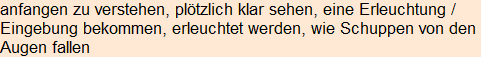 anfangen zu verstehen, plötzlich klar sehen, eine Erleuchtung / Eingebung bekommen, erleuchtet werden, wie Schuppen von den Augen fallen